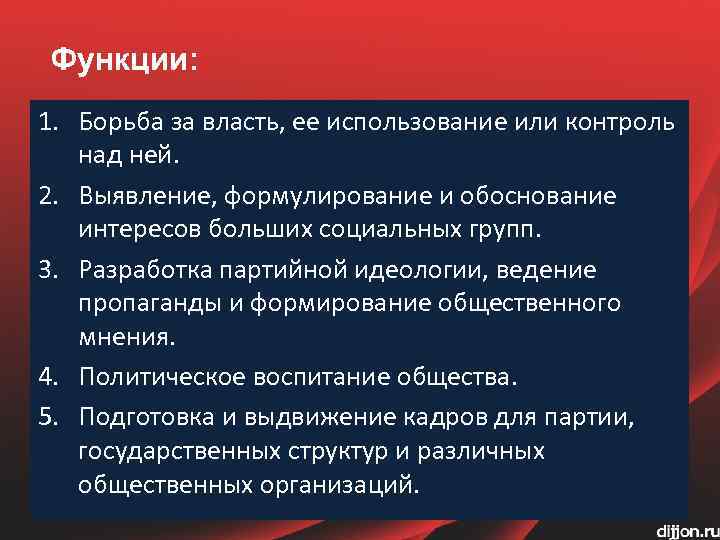 Функции:

1. Борьба за власть, ее использование или контроль над ней.
2. Выявление, формулирование и обоснование интересов больших социальных групп.
3. Разработка партийной идеологии, ведение пропаганды и формирование общественного мнения.
4. Политическое воспитание общества.
5. Подготовка и выдвижение кадров для партии, государственных структур и различных общественных организаций.

dijjon.ru